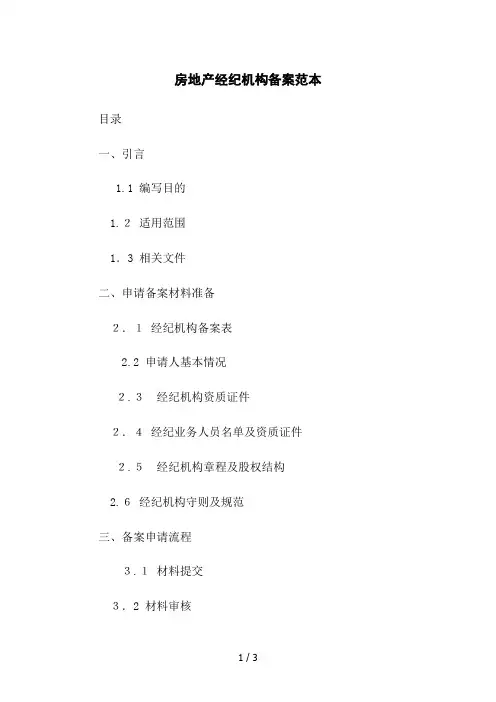 房地产经纪机构备案范本

目录

一、引言

1.1 编写目的

1.2 适用范围

1.3 相关文件

二、申请备案材料准备

2.1 经纪机构备案表

2.2 申请人基本情况

2.3 经纪机构资质证件

2.4 经纪业务人员名单及资质证件

2.5 经纪机构章程及股权结构

2.6 经纪机构守则及规范

三、备案申请流程

3.1 材料提交

3.2 材料审核

1 / 3